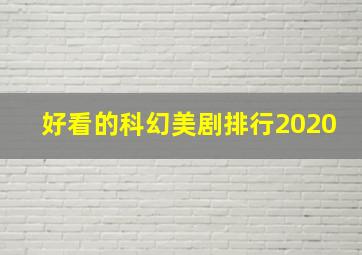 好看的科幻美剧排行2020